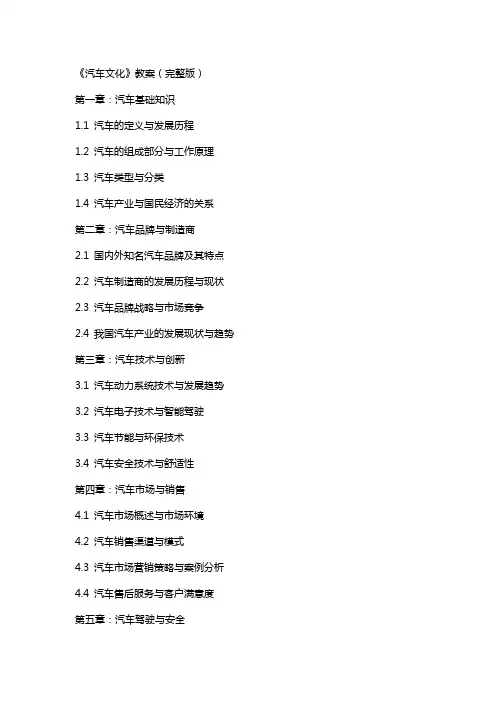 《汽车文化》教案（完整版）

第一章：汽车基础知识

1.1 汽车的定义与发展历程

1.2 汽车的组成部分与工作原理

1.3 汽车类型与分类

1.4 汽车产业与国民经济的关系

第二章：汽车品牌与制造商

2.1 国内外知名汽车品牌及其特点

2.2 汽车制造商的发展历程与现状

2.3 汽车品牌战略与市场竞争

2.4 我国汽车产业的发展现状与趋势

第三章：汽车技术与创新

3.1 汽车动力系统技术与发展趋势

3.2 汽车电子技术与智能驾驶

3.3 汽车节能与环保技术

3.4 汽车安全技术与舒适性

第四章：汽车市场与销售

4.1 汽车市场概述与市场环境

4.2 汽车销售渠道与模式

4.3 汽车市场营销策略与案例分析

4.4 汽车售后服务与客户满意度

第五章：汽车驾驶与安全